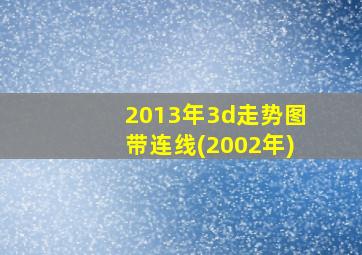 2013年3d走势图带连线(2002年)